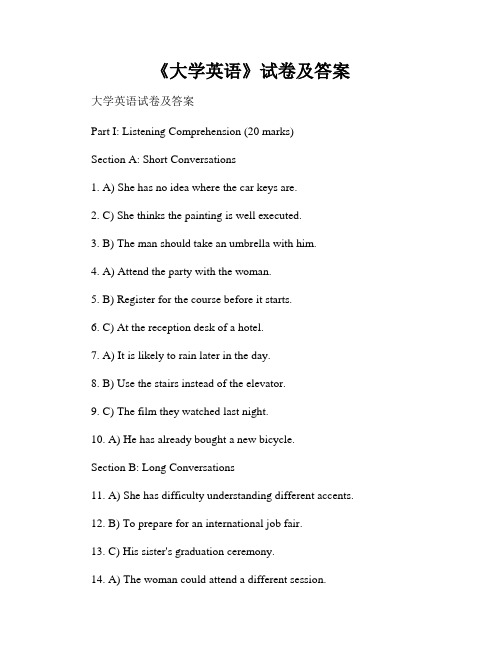 《大学英语》试卷及答案

大学英语试卷及答案

Part I: Listening Comprehension (20 marks)

Section A: Short Conversations

1. A) She has no idea where the car keys are.

2. C) She thinks the painting is well executed.

3. B) The man should take an umbrella with him.

4. A) Attend the party with the woman.

5. B) Register for the course before it starts.

6. C) At the reception desk of a hotel.

7. A) It is likely to rain later in the day.

8. B) Use the stairs instead of the elevator.

9. C) The film they watched last night.

10. A) He has already bought a new bicycle.

Section B: Long Conversations

11. A) She has difficulty understanding different accents.

12. B) To prepare for an international job fair.

13. C) His sister's graduation ceremony.

14. A) The woman could attend a different session.